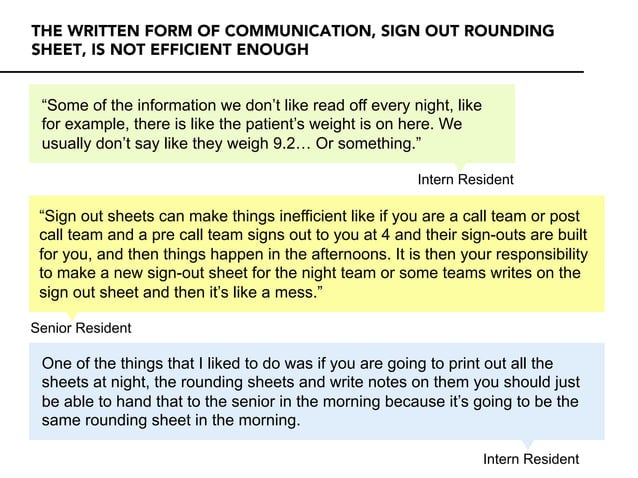 THE WRITTEN FORM OF COMMUNICATION, SIGN OUT ROUNDING SHEET, IS NOT EFFICIENT ENOUGH

“Some of the information we don’t like read off every night, like for example, there is like the patient’s weight is on here. We usually don’t say like they weigh 9.2… Or something.”

Intern Resident

“Sign out sheets can make things inefficient like if you are a call team or post call team and a pre call team signs out to you at 4 and their sign-outs are built for you, and then things happen in the afternoons. It is then your responsibility to make a new sign-out sheet for the night team or some teams writes on the sign out sheet and then it’s like a mess.”

Senior Resident

One of the things that I liked to do was if you are going to print out all the sheets at night, the rounding sheets and write notes on them you should just be able to hand that to the senior in the morning because it’s going to be the same rounding sheet in the morning.

Intern Resident